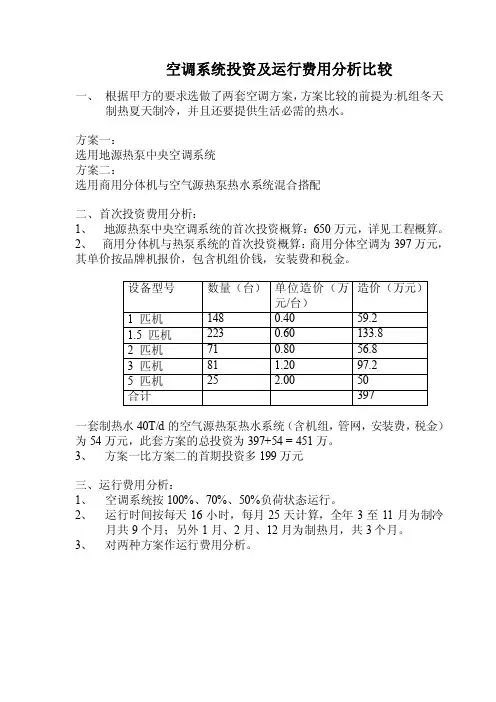 空调系统投资及运行费用分析比较

一、 根据甲方的要求选做了两套空调方案，方案比较的前提为:机组冬天制热夏天制冷，并且还要提供生活必需的热水。

方案一:
选用地源热泵中央空调系统
方案二:
选用商用分体机与空气源热泵热水系统混合搭配

二、首次投资费用分析:
1、 地源热泵中央空调系统的首次投资概算：650 万元，详见工程概算。
2、 商用分体机与热泵系统的首次投资概算：商用分体空调为 397 万元，其单价按品牌机报价，包含机组价钱，安装费和税金。

| 设备型号 | 数量（台） | 单位造价（万元/台） | 造价（万元） |
|---|---|---|---|
| 1 匹机 | 148 | 0.40 | 59.2 |
| 1.5 匹机 | 223 | 0.60 | 133.8 |
| 2 匹机 | 71 | 0.80 | 56.8 |
| 3 匹机 | 81 | 1.20 | 97.2 |
| 5 匹机 | 25 | 2.00 | 50 |
| 合计 | | | 397 |

一套制热水 40T/d 的空气源热泵热水系统（含机组，管网，安装费，税金）为 54 万元，此套方案的总投资为 397+54 = 451 万。
3、 方案一比方案二的首期投资多 199 万元

三、运行费用分析:
1、 空调系统按 100%、70%、50%负荷状态运行。
2、 运行时间按每天 16 小时，每月 25 天计算，全年 3 至 11 月为制冷月共 9 个月；另外 1 月、2 月、12 月为制热月，共 3 个月。
3、 对两种方案作运行费用分析。